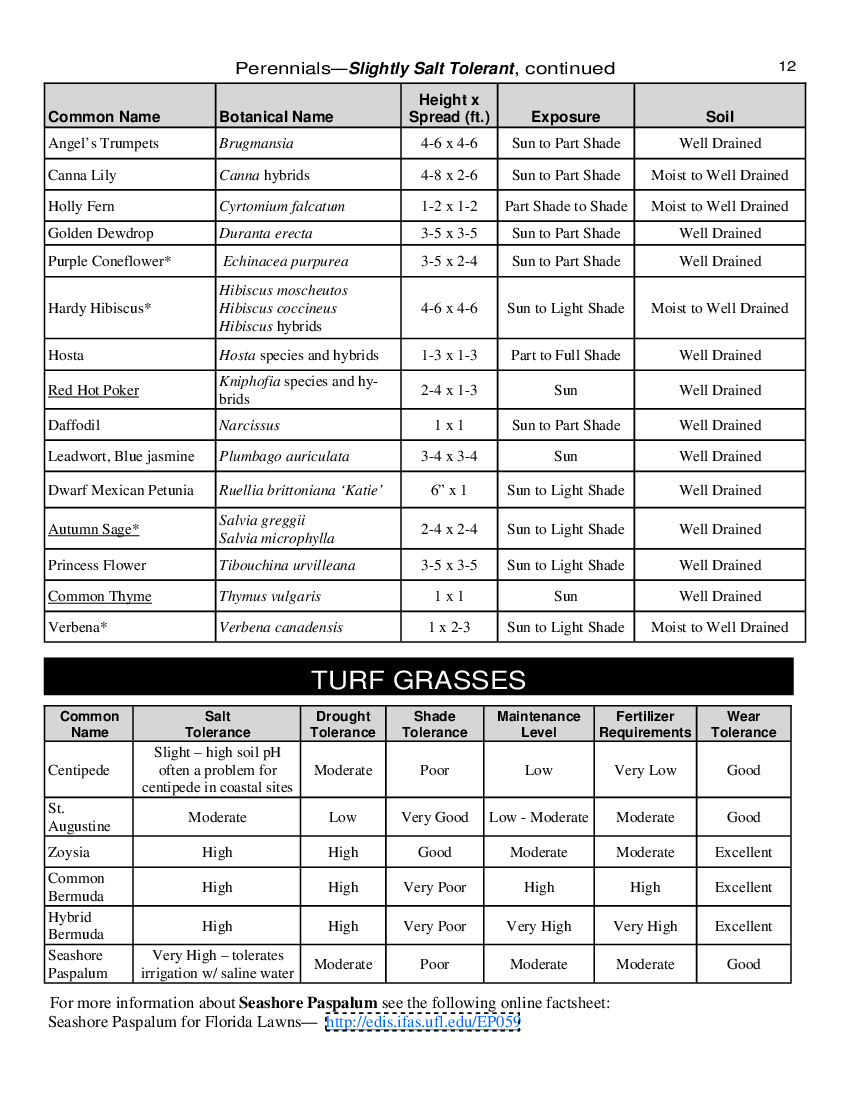 Perennials—Slightly Salt Tolerant, continued

12

| Common Name | Botanical Name | Height x Spread (ft.) | Exposure | Soil |
|---|---|---|---|---|
| Angel's Trumpets | Brugmansia | 4-6 x 4-6 | Sun to Part Shade | Well Drained |
| Canna Lily | Canna hybrids | 4-8 x 2-6 | Sun to Part Shade | Moist to Well Drained |
| Holly Fern | Cyrtomium falcatum | 1-2 x 1-2 | Part Shade to Shade | Moist to Well Drained |
| Golden Dewdrop | Duranta erecta | 3-5 x 3-5 | Sun to Part Shade | Well Drained |
| Purple Coneflower* | Echinacea purpurea | 3-5 x 2-4 | Sun to Part Shade | Well Drained |
| Hardy Hibiscus* | Hibiscus moscheutos Hibiscus coccineus Hibiscus hybrids | 4-6 x 4-6 | Sun to Light Shade | Moist to Well Drained |
| Hosta | Hosta species and hybrids | 1-3 x 1-3 | Part to Full Shade | Well Drained |
| Red Hot Poker | Kniphofia species and hybrids | 2-4 x 1-3 | Sun | Well Drained |
| Daffodil | Narcissus | 1 x 1 | Sun to Part Shade | Well Drained |
| Leadwort, Blue jasmine | Plumbago auriculata | 3-4 x 3-4 | Sun | Well Drained |
| Dwarf Mexican Petunia | Ruellia brittoniana 'Katie' | 6" x 1 | Sun to Light Shade | Well Drained |
| Autumn Sage* | Salvia greggii Salvia microphylla | 2-4 x 2-4 | Sun to Light Shade | Well Drained |
| Princess Flower | Tibouchina urvilleana | 3-5 x 3-5 | Sun to Light Shade | Well Drained |
| Common Thyme | Thymus vulgaris | 1 x 1 | Sun | Well Drained |
| Verbena* | Verbena canadensis | 1 x 2-3 | Sun to Light Shade | Moist to Well Drained |

TURF GRASSES

| Common Name | Salt Tolerance | Drought Tolerance | Shade Tolerance | Maintenance Level | Fertilizer Requirements | Wear Tolerance |
|---|---|---|---|---|---|---|
| Centipede | Slight – high soil pH often a problem for centipede in coastal sites | Moderate | Poor | Low | Very Low | Good |
| St. Augustine | Moderate | Low | Very Good | Low - Moderate | Moderate | Good |
| Zoysia | High | High | Good | Moderate | Moderate | Excellent |
| Common Bermuda | High | High | Very Poor | High | High | Excellent |
| Hybrid Bermuda | High | High | Very Poor | Very High | Very High | Excellent |
| Seashore Paspalum | Very High – tolerates irrigation w/ saline water | Moderate | Poor | Moderate | Moderate | Good |

For more information about Seashore Paspalum see the following online factsheet:
Seashore Paspalum for Florida Lawns— http://edis.ifas.ufl.edu/EP059